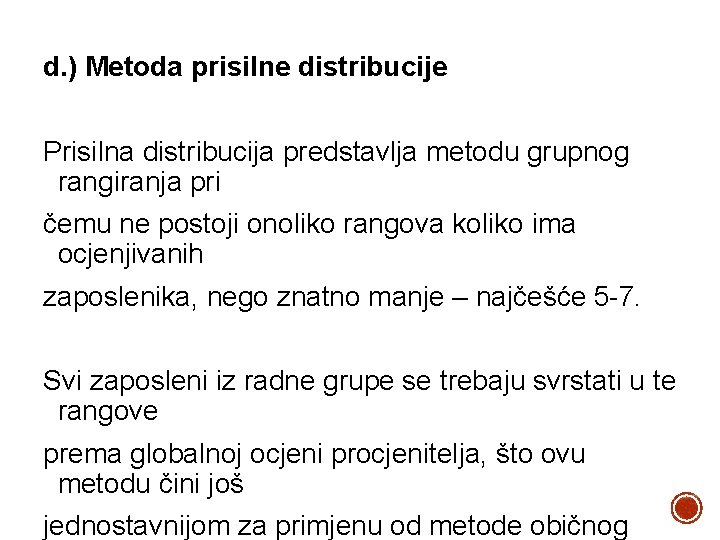 d.) Metoda prisilne distribucije

Prisilna distribucija predstavlja metodu grupnog rangiranja pri

čemu ne postoji onoliko rangova koliko ima ocjenjivanih

zaposlenika, nego znatno manje – najčešće 5-7.

Svi zaposleni iz radne grupe se trebaju svrstati u te rangove

prema globalnoj ocjeni procjenitelja, što ovu metodu čini još

jednostavnijom za primjenu od metode običnog